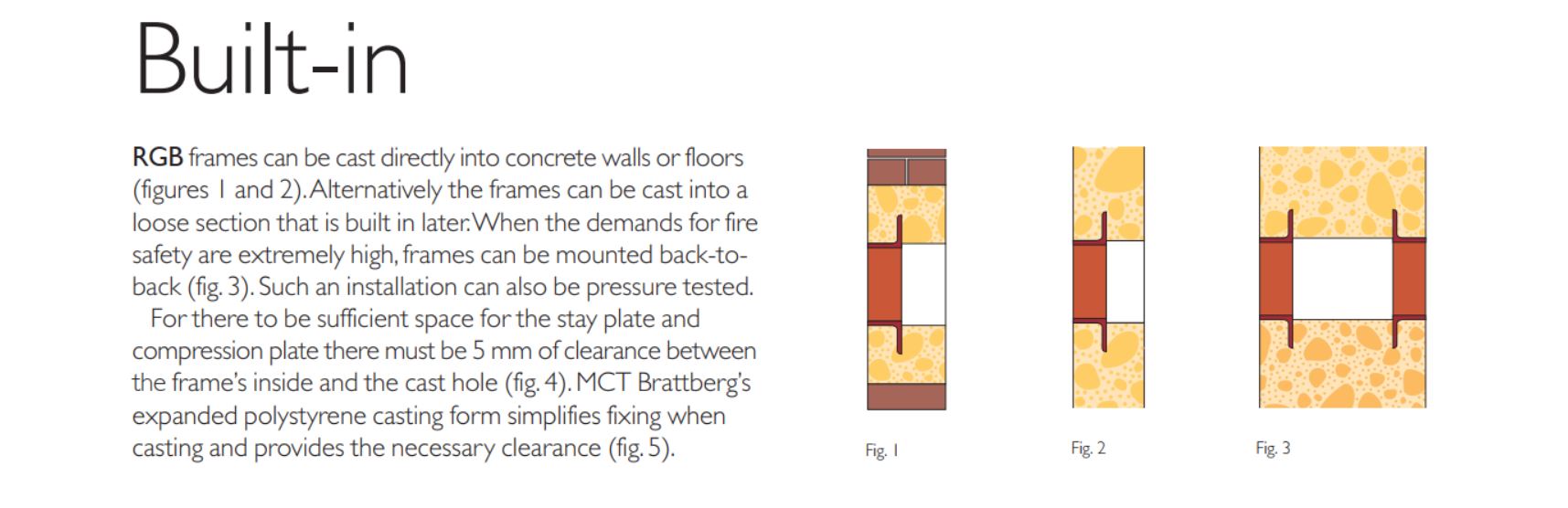 Built-in

RGB frames can be cast directly into concrete walls or floors (figures 1 and 2). Alternatively the frames can be cast into a loose section that is built in later. When the demands for fire safety are extremely high, frames can be mounted back-to-back (fig. 3). Such an installation can also be pressure tested.

For there to be sufficient space for the stay plate and compression plate there must be 5 mm of clearance between the frame's inside and the cast hole (fig. 4). MCT Brattberg's expanded polystyrene casting form simplifies fixing when casting and provides the necessary clearance (fig. 5).

Fig. 1

Fig. 2

Fig. 3